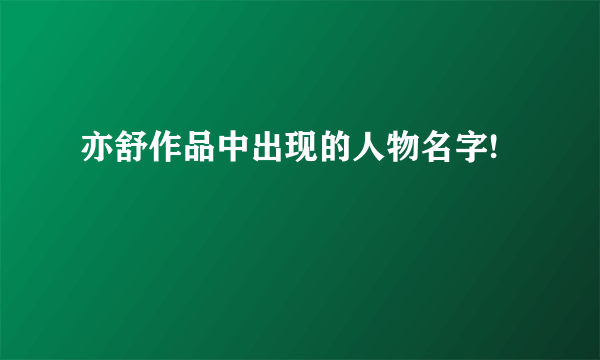 亦舒作品中出现的人物名字!